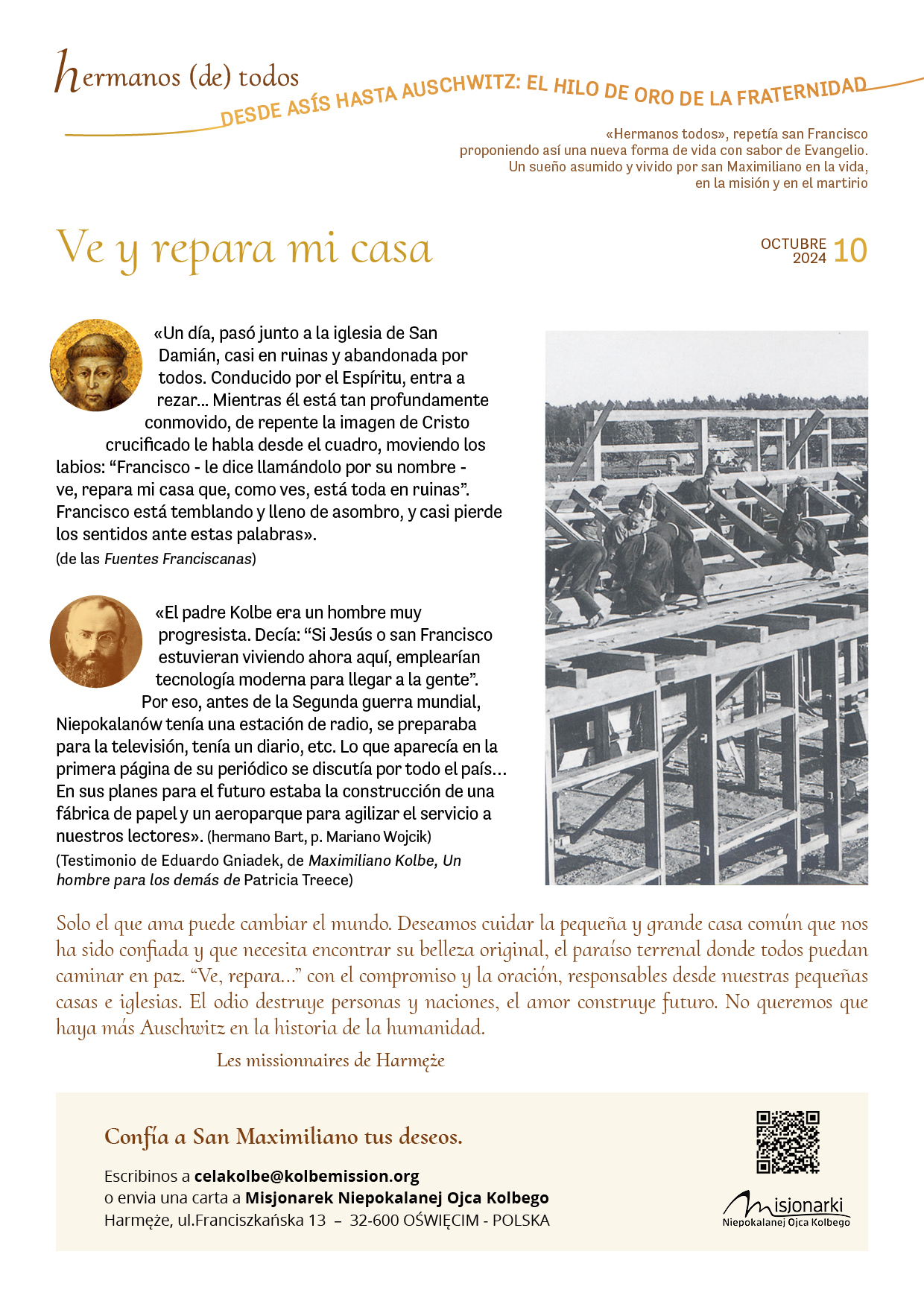 hermanos (de) todos

DESDE ASÍS HASTA AUSCHWITZ: EL HILO DE ORO DE LA FRATERNIDAD

«Hermanos todos», repetía san Francisco proponiendo así una nueva forma de vida con sabor de Evangelio. Un sueño asumido y vivido por san Maximiliano en la vida, en la misión y en el martirio

Ve y repara mi casa

OCTUBRE 2024 10

«Un día, pasó junto a la iglesia de San Damián, casi en ruinas y abandonada por todos. Conducido por el Espíritu, entra a rezar... Mientras él está tan profundamente conmovido, de repente la imagen de Cristo crucificado le habla desde el cuadro, moviendo los labios: “Francisco - le dice llamándolo por su nombre - ve, repara mi casa que, como ves, está toda en ruinas”. Francisco está temblando y lleno de asombro, y casi pierde los sentidos ante estas palabras».
(de las Fuentes Franciscanas)

«El padre Kolbe era un hombre muy progresista. Decía: “Si Jesús o san Francisco estuvieran viviendo ahora aquí, emplearían tecnología moderna para llegar a la gente”. Por eso, antes de la Segunda guerra mundial, Niepokalanów tenía una estación de radio, se preparaba para la televisión, tenía un diario, etc. Lo que aparecía en la primera página de su periódico se discutía por todo el país... En sus planes para el futuro estaba la construcción de una fábrica de papel y un aeroparque para agilizar el servicio a nuestros lectores». (hermano Bart, p. Mariano Wojcik)
(Testimonio de Eduardo Gniadek, de Maximiliano Kolbe, Un hombre para los demás de Patricia Treece)

Solo el que ama puede cambiar el mundo. Deseamos cuidar la pequeña y grande casa común que nos ha sido confiada y que necesita encontrar su belleza original, el paraíso terrenal donde todos puedan caminar en paz. “Ve, repara...” con el compromiso y la oración, responsables desde nuestras pequeñas casas e iglesias. El odio destruye personas y naciones, el amor construye futuro. No queremos que haya más Auschwitz en la historia de la humanidad.

Les missionnaires de Harmęże

Confía a San Maximiliano tus deseos.

Escribinos a celakolbe@kolbemission.org
o envia una carta a Misjonarek Niepokalanej Ojca Kolbego
Harmęże, ul.Franciszkańska 13 – 32-600 OŚWIĘCIM - POLSKA

Misjonarki
Niepokalanej Ojca Kolbego